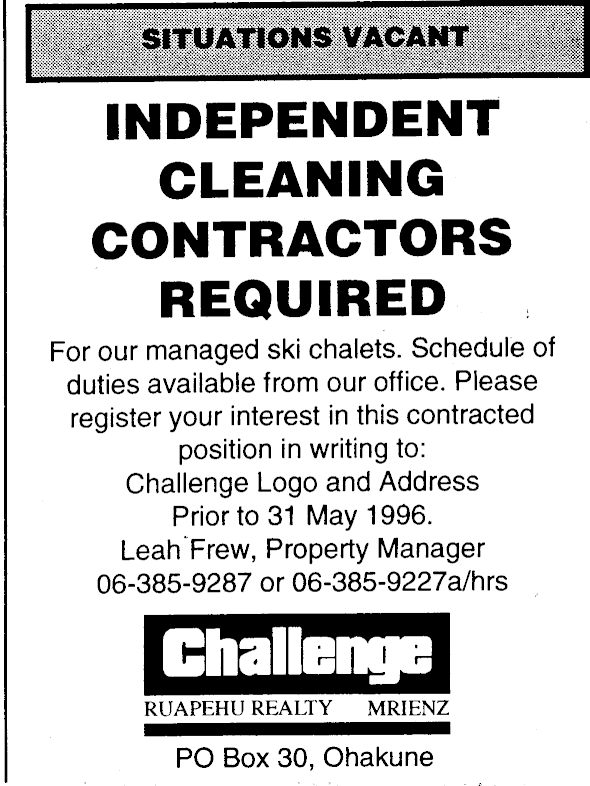 SITUATIONS VACANT

INDEPENDENT CLEANING CONTRACTORS REQUIRED

For our managed ski chalets. Schedule of duties available from our office. Please register your interest in this contracted position in writing to:
Challenge Logo and Address
Prior to 31 May 1996.
Leah Frew, Property Manager
06-385-9287 or 06-385-9227a/hrs

Challenge

RUAPEHU REALTY MRIENZ

PO Box 30, Ohakune